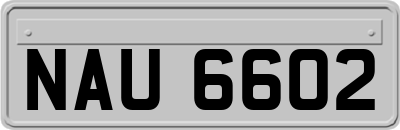 NAU 6602